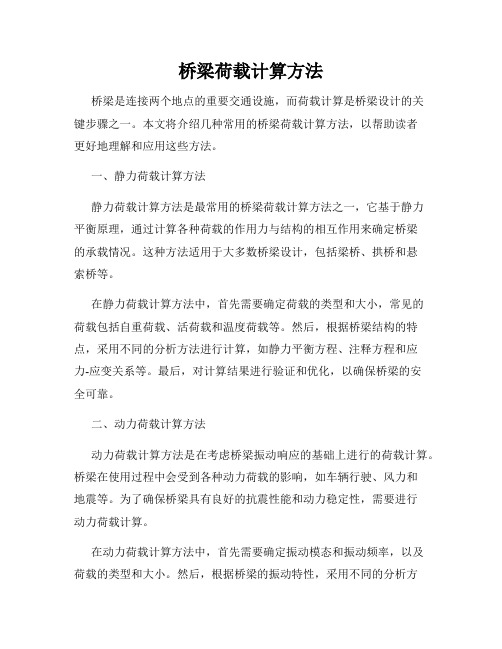 桥梁荷载计算方法

桥梁是连接两个地点的重要交通设施，而荷载计算是桥梁设计的关键步骤之一。本文将介绍几种常用的桥梁荷载计算方法，以帮助读者更好地理解和应用这些方法。

一、静力荷载计算方法

静力荷载计算方法是最常用的桥梁荷载计算方法之一，它基于静力平衡原理，通过计算各种荷载的作用力与结构的相互作用来确定桥梁的承载情况。这种方法适用于大多数桥梁设计，包括梁桥、拱桥和悬索桥等。

在静力荷载计算方法中，首先需要确定荷载的类型和大小，常见的荷载包括自重荷载、活荷载和温度荷载等。然后，根据桥梁结构的特点，采用不同的分析方法进行计算，如静力平衡方程、注释方程和应力-应变关系等。最后，对计算结果进行验证和优化，以确保桥梁的安全可靠。

二、动力荷载计算方法

动力荷载计算方法是在考虑桥梁振动响应的基础上进行的荷载计算。桥梁在使用过程中会受到各种动力荷载的影响，如车辆行驶、风力和地震等。为了确保桥梁具有良好的抗震性能和动力稳定性，需要进行动力荷载计算。

在动力荷载计算方法中，首先需要确定振动模态和振动频率，以及荷载的类型和大小。然后，根据桥梁的振动特性，采用不同的分析方